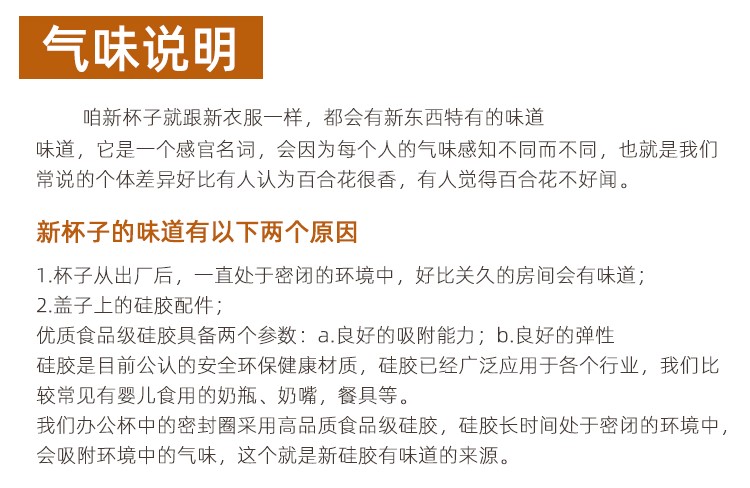 气味说明

咱新杯子就跟新衣服一样，都会有新东西特有的味道

味道，它是一个感官名词，会因为每个人的气味感知不同而不同，也就是我们常说的个体差异好比有人认为百合花很香，有人觉得百合花不好闻。

新杯子的味道有以下两个原因

1.杯子从出厂后，一直处于密闭的环境中，好比关久的房间会有味道；
2.盖子上的硅胶配件；
优质食品级硅胶具备两个参数：a.良好的吸附能力；b.良好的弹性
硅胶是目前公认的安全环保健康材质，硅胶已经广泛应用于各个行业，我们比较常见有婴儿食用的奶瓶、奶嘴，餐具等。
我们办公杯中的密封圈采用高品质食品级硅胶，硅胶长时间处于密闭的环境中，会吸附环境中的气味，这个就是新硅胶有味道的来源。